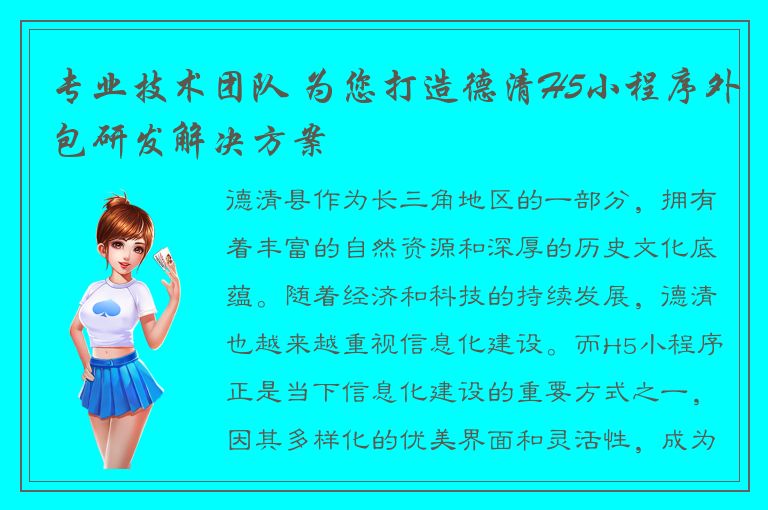 专业技术团队 为您打造德清H5小程序外包研发解决方案

德清县作为长三角地区的一部分，拥有着丰富的自然资源和深厚的历史文化底蕴。随着经济和科技的持续发展，德清也越来越重视信息化建设。而H5小程序正是当下信息化建设的重要方式之一，因其多样化的优美界面和灵活性，成为